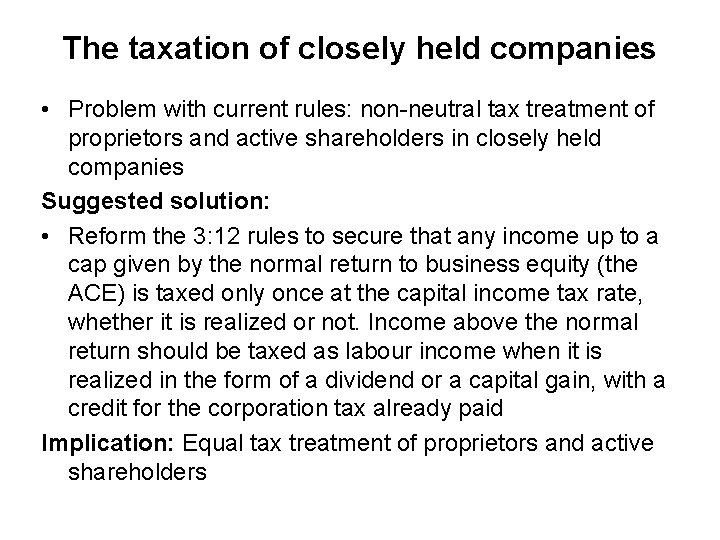 The taxation of closely held companies

• Problem with current rules: non-neutral tax treatment of proprietors and active shareholders in closely held companies

Suggested solution:

• Reform the 3:12 rules to secure that any income up to a cap given by the normal return to business equity (the ACE) is taxed only once at the capital income tax rate, whether it is realized or not. Income above the normal return should be taxed as labour income when it is realized in the form of a dividend or a capital gain, with a credit for the corporation tax already paid

Implication: Equal tax treatment of proprietors and active shareholders